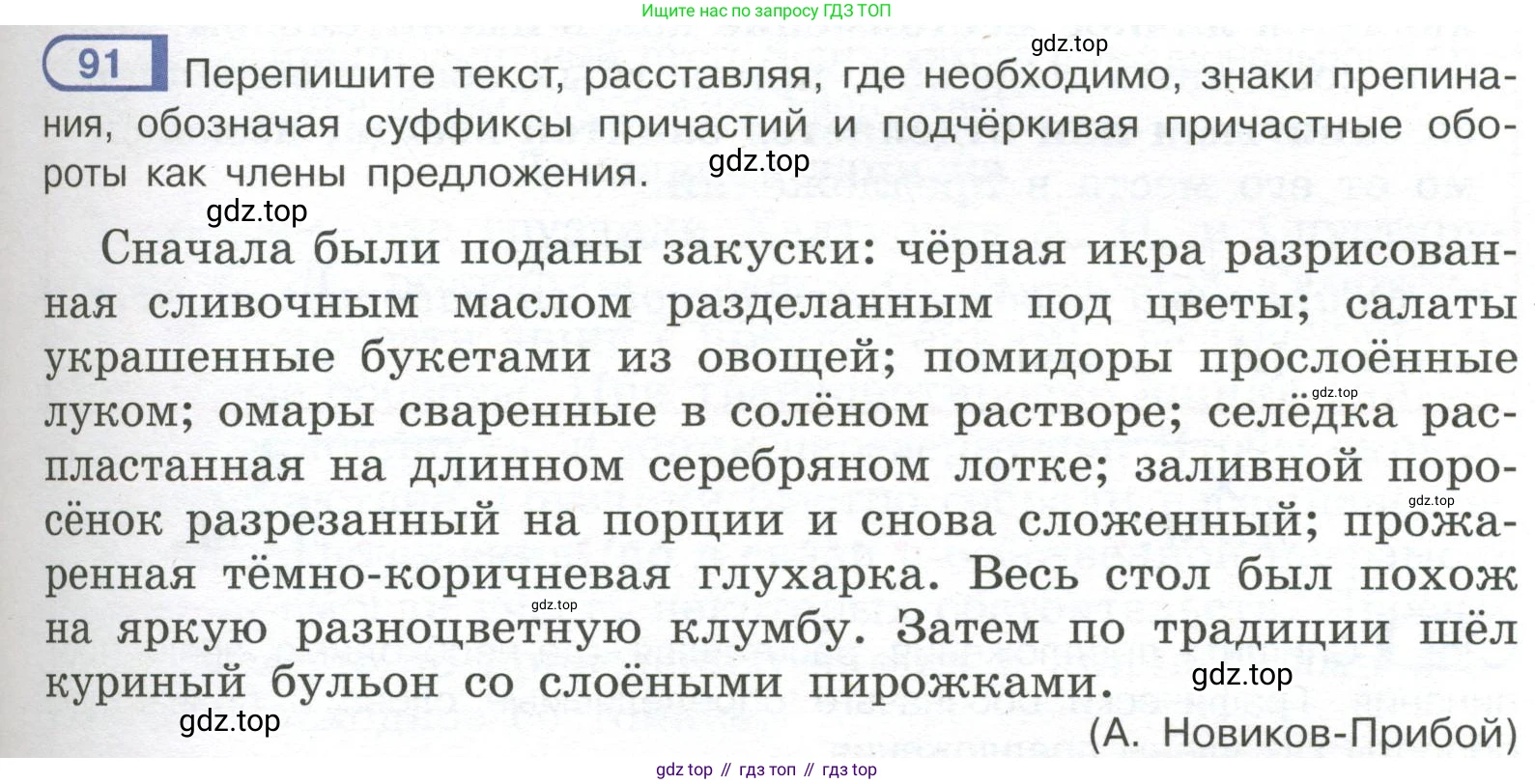 Ищите нас по запросу ГДЗ ТОП

91 Перепишите текст, расставляя, где необходимо, знаки препинания, обозначая суффиксы причастий и подчёркивая причастные обороты как члены предложения.

Сначала были поданы закуски: чёрная икра разрисованная сливочным маслом разделанным под цветы; салаты украшенные букетами из овощей; помидоры прослоённые луком; омары сваренные в солёном растворе; селёдка распластанная на длинном серебряном лотке; заливной поросёнок разрезанный на порции и снова сложенный; прожаренная тёмно-коричневая глухарка. Весь стол был похож на яркую разноцветную клумбу. Затем по традиции шёл куриный бульон со слоёными пирожками.

(А. Новиков-Прибой)

gdz top // гдз топ // гдз top

gdz.top